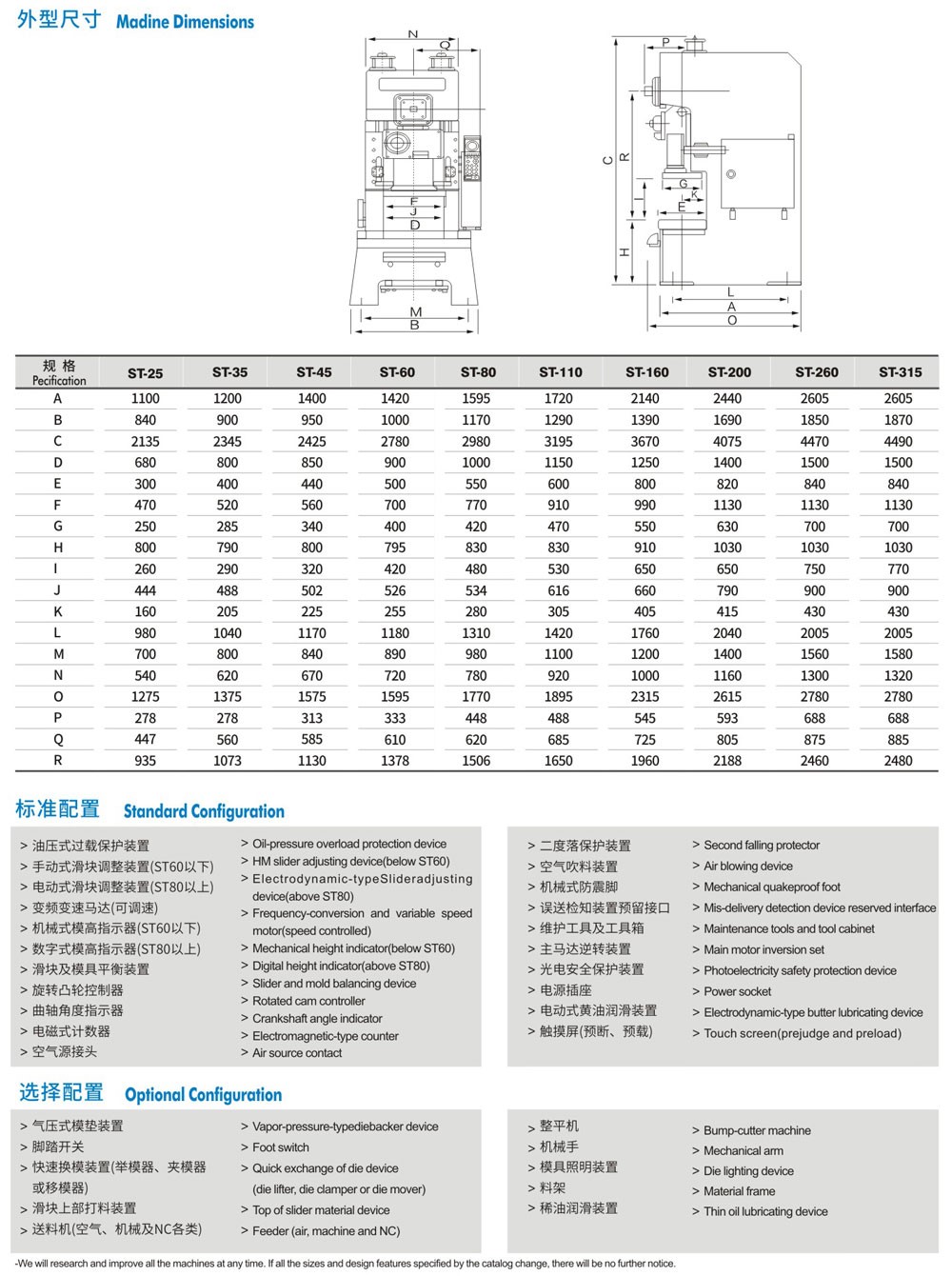 外型尺寸 Madine Dimensions

N
Q
F
J
D
M
B

P
C
R
I
G
K
E
H
L
A
O

| 规 格 Pecification | ST-25 | ST-35 | ST-45 | ST-60 | ST-80 | ST-110 | ST-160 | ST-200 | ST-260 | ST-315 |
|---|---|---|---|---|---|---|---|---|---|---|
| A | 1100 | 1200 | 1400 | 1420 | 1595 | 1720 | 2140 | 2440 | 2605 | 2605 |
| B | 840 | 900 | 950 | 1000 | 1170 | 1290 | 1390 | 1690 | 1850 | 1870 |
| C | 2135 | 2345 | 2425 | 2780 | 2980 | 3195 | 3670 | 4075 | 4470 | 4490 |
| D | 680 | 800 | 850 | 900 | 1000 | 1150 | 1250 | 1400 | 1500 | 1500 |
| E | 300 | 400 | 440 | 500 | 550 | 600 | 800 | 820 | 840 | 840 |
| F | 470 | 520 | 560 | 700 | 770 | 910 | 990 | 1130 | 1130 | 1130 |
| G | 250 | 285 | 340 | 400 | 420 | 470 | 550 | 630 | 700 | 700 |
| H | 800 | 790 | 800 | 795 | 830 | 830 | 910 | 1030 | 1030 | 1030 |
| I | 260 | 290 | 320 | 420 | 480 | 530 | 650 | 650 | 750 | 770 |
| J | 444 | 488 | 502 | 526 | 534 | 616 | 660 | 790 | 900 | 900 |
| K | 160 | 205 | 225 | 255 | 280 | 305 | 405 | 415 | 430 | 430 |
| L | 980 | 1040 | 1170 | 1180 | 1310 | 1420 | 1760 | 2040 | 2005 | 2005 |
| M | 700 | 800 | 840 | 890 | 980 | 1100 | 1200 | 1400 | 1560 | 1580 |
| N | 540 | 620 | 670 | 720 | 780 | 920 | 1000 | 1160 | 1300 | 1320 |
| O | 1275 | 1375 | 1575 | 1595 | 1770 | 1895 | 2315 | 2615 | 2780 | 2780 |
| P | 278 | 278 | 313 | 333 | 448 | 488 | 545 | 593 | 688 | 688 |
| Q | 447 | 560 | 585 | 610 | 620 | 685 | 725 | 805 | 875 | 885 |
| R | 935 | 1073 | 1130 | 1378 | 1506 | 1650 | 1960 | 2188 | 2460 | 2480 |

标准配置 Standard Configuration

> 油压式过载保护装置
> 手动式滑块调整装置(ST60以下)
> 电动式滑块调整装置(ST80以上)
> 变频变速马达(可调速)
> 机械式模高指示器(ST60以下)
> 数字式模高指示器(ST80以上)
> 滑块及模具平衡装置
> 旋转凸轮控制器
> 曲轴角度指示器
> 电磁式计数器
> 空气源接头

> Oil-pressure overload protection device
> HM slider adjusting device(below ST60)
> Electrodynamic-typeSlideradjusting device(above ST80)
> Frequency-conversion and variable speed motor(speed controlled)
> Mechanical height indicator(below ST60)
> Digital height indicator(above ST80)
> Slider and mold balancing device
> Rotated cam controller
> Crankshaft angle indicator
> Electromagnetic-type counter
> Air source contact

> 二度落保护装置
> 空气吹料装置
> 机械式防震脚
> 误送检知装置预留接口
> 维护工具及工具箱
> 主马达逆转装置
> 光电安全保护装置
> 电源插座
> 电动式黄油润滑装置
> 触摸屏(预断、预载)

> Second falling protector
> Air blowing device
> Mechanical quakeproof foot
> Mis-delivery detection device reserved interface
> Maintenance tools and tool cabinet
> Main motor inversion set
> Photoelectricity safety protection device
> Power socket
> Electrodynamic-type butter lubricating device
> Touch screen(prejudge and preload)

选择配置 Optional Configuration

> 气压式模垫装置
> 脚踏开关
> 快速换模装置(举模器、夹模器或移模器)
> 滑块上部打料装置
> 送料机(空气、机械及NC各类)

> Vapor-pressure-typediebacker device
> Foot switch
> Quick exchange of die device (die lifter, die clamper or die mover)
> Top of slider material device
> Feeder (air, machine and NC)

> 整平机
> 机械手
> 模具照明装置
> 料架
> 稀油润滑装置

> Bump-cutter machine
> Mechanical arm
> Die lighting device
> Material frame
> Thin oil lubricating device

-We will research and improve all the machines at any time. If all the sizes and design features specified by the catalog change, there will be no further notice.